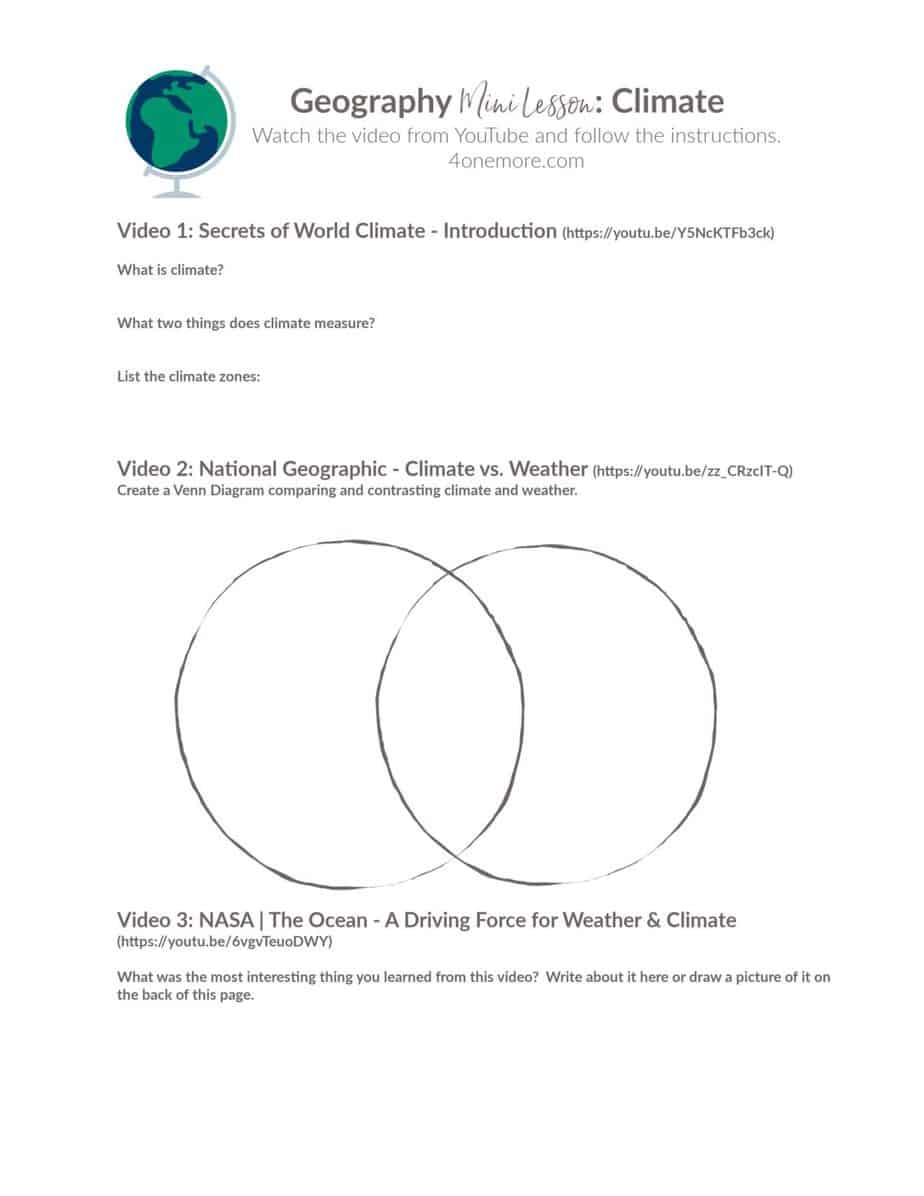 Geography Mini Lesson: Climate
Watch the video from YouTube and follow the instructions.
4onemore.com

Video 1: Secrets of World Climate - Introduction (https://youtu.be/Y5NcKTFb3ck)

What is climate?

What two things does climate measure?

List the climate zones:

Video 2: National Geographic - Climate vs. Weather (https://youtu.be/zz_CRzcIT-Q)
Create a Venn Diagram comparing and contrasting climate and weather.

Video 3: NASA | The Ocean - A Driving Force for Weather & Climate (https://youtu.be/6vgvTeuoDWY)

What was the most interesting thing you learned from this video? Write about it here or draw a picture of it on the back of this page.